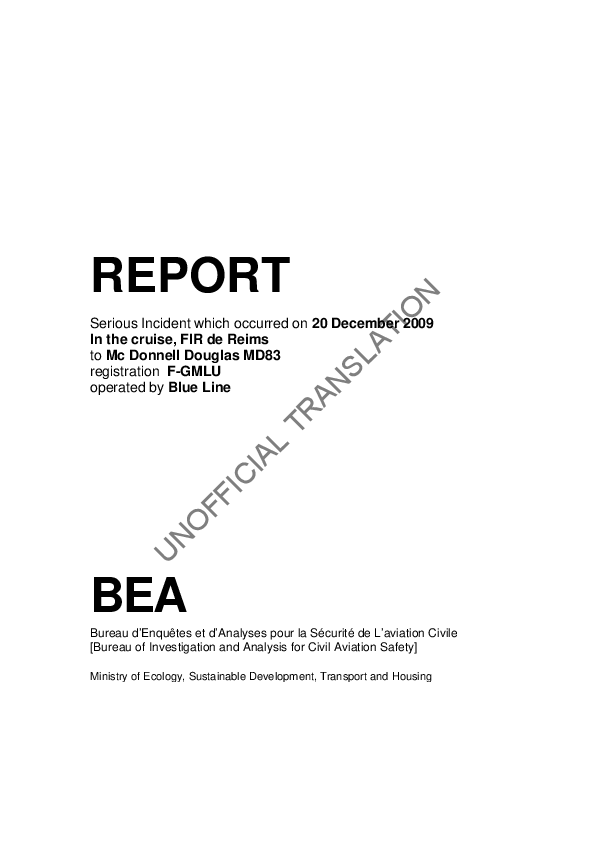 REPORT

Serious Incident which occurred on 20 December 2009
In the cruise, FIR de Reims
to Mc Donnell Douglas MD83
registration F-GMLU
operated by Blue Line

BEA

Bureau d'Enquêtes et d'Analyses pour la Sécurité de L'aviation Civile
[Bureau of Investigation and Analysis for Civil Aviation Safety]

Ministry of Ecology, Sustainable Development, Transport and Housing

UNOFFICIAL TRANSLATION